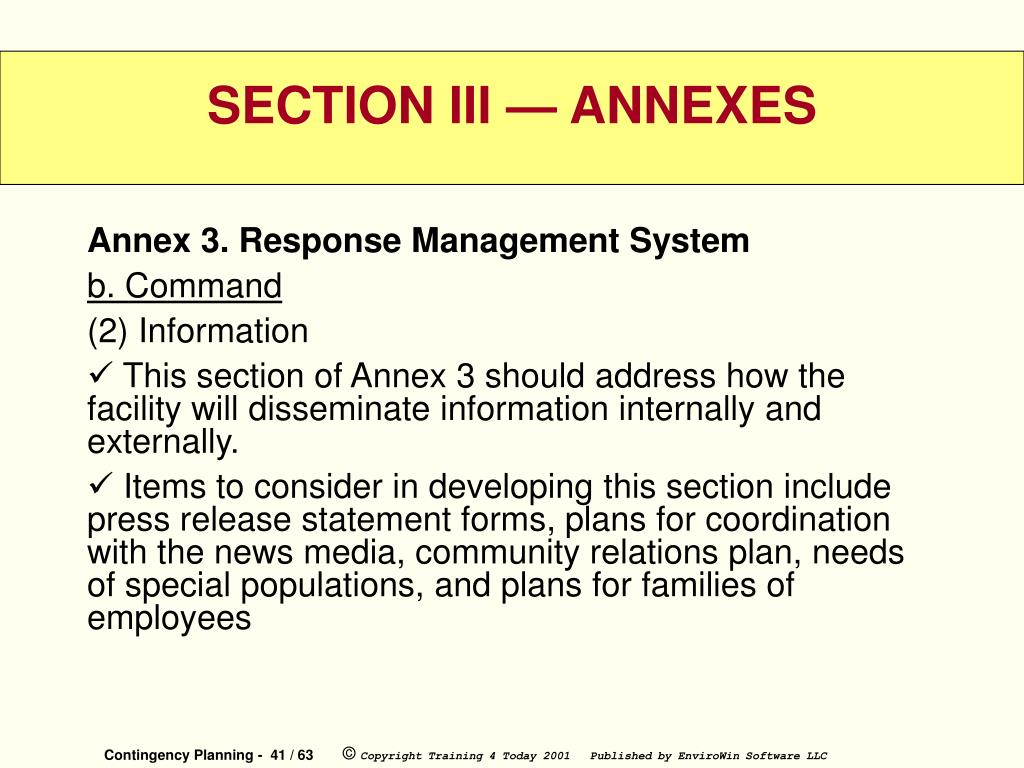 SECTION III — ANNEXES

Annex 3. Response Management System

b. Command

(2) Information

✓ This section of Annex 3 should address how the facility will disseminate information internally and externally.

✓ Items to consider in developing this section include press release statement forms, plans for coordination with the news media, community relations plan, needs of special populations, and plans for families of employees

Contingency Planning - 41 / 63 © Copyright Training 4 Today 2001 Published by EnviroWin Software LLC